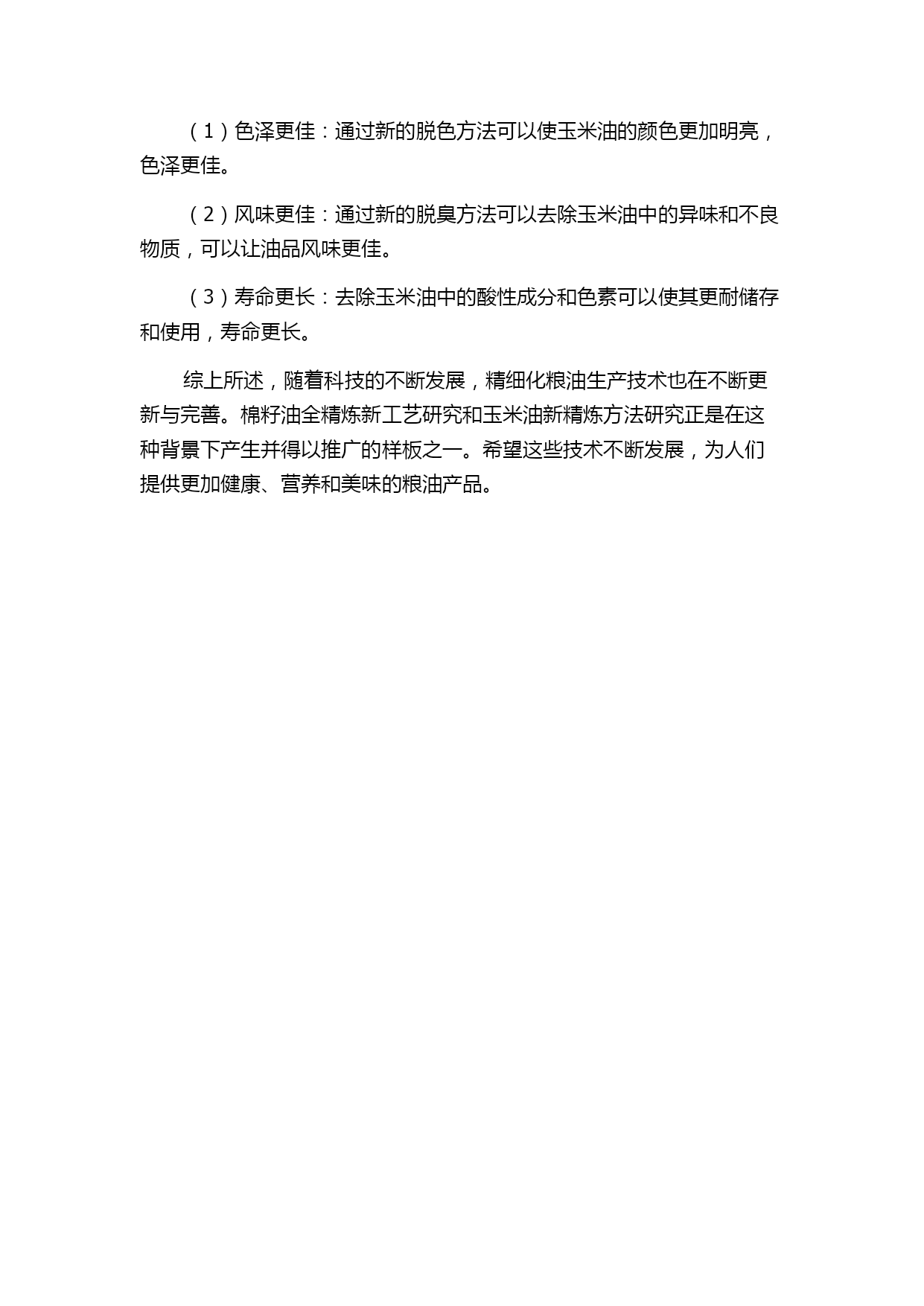 （1）色泽更佳：通过新的脱色方法可以使玉米油的颜色更加明亮，色泽更佳。

（2）风味更佳：通过新的脱臭方法可以去除玉米油中的异味和不良物质，可以让油品风味更佳。

（3）寿命更长：去除玉米油中的酸性成分和色素可以使其更耐储存和使用，寿命更长。

综上所述，随着科技的不断发展，精细化粮油生产技术也在不断更新与完善。棉籽油全精炼新工艺研究和玉米油新精炼方法研究正是在这种背景下产生并得以推广的样板之一。希望这些技术不断发展，为人们提供更加健康、营养和美味的粮油产品。